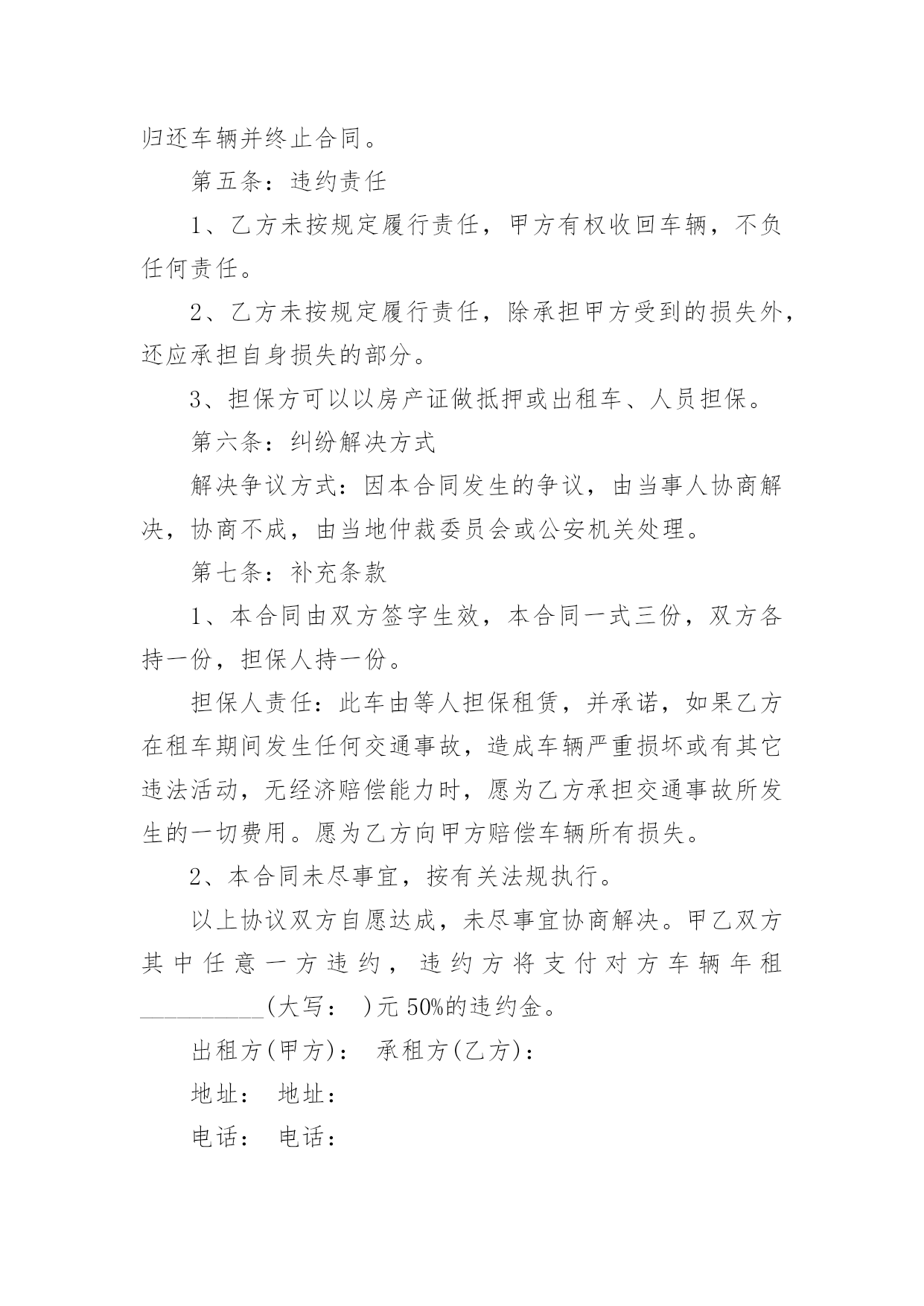 归还车辆并终止合同。

第五条：违约责任

1、乙方未按规定履行责任，甲方有权收回车辆，不负任何责任。

2、乙方未按规定履行责任，除承担甲方受到的损失外，还应承担自身损失的部分。

3、担保方可以以房产证做抵押或出租车、人员担保。

第六条：纠纷解决方式

解决争议方式：因本合同发生的争议，由当事人协商解决，协商不成，由当地仲裁委员会或公安机关处理。

第七条：补充条款

1、本合同由双方签字生效，本合同一式三份，双方各持一份，担保人持一份。

担保人责任：此车由等人担保租赁，并承诺，如果乙方在租车期间发生任何交通事故，造成车辆严重损坏或有其它违法活动，无经济赔偿能力时，愿为乙方承担交通事故所发生的一切费用。愿为乙方向甲方赔偿车辆所有损失。

2、本合同未尽事宜，按有关法规执行。

以上协议双方自愿达成，未尽事宜协商解决。甲乙双方其中任意一方违约，违约方将支付对方车辆年租__________(大写： )元50%的违约金。

出租方(甲方)： 承租方(乙方)：

地址： 地址：

电话： 电话：